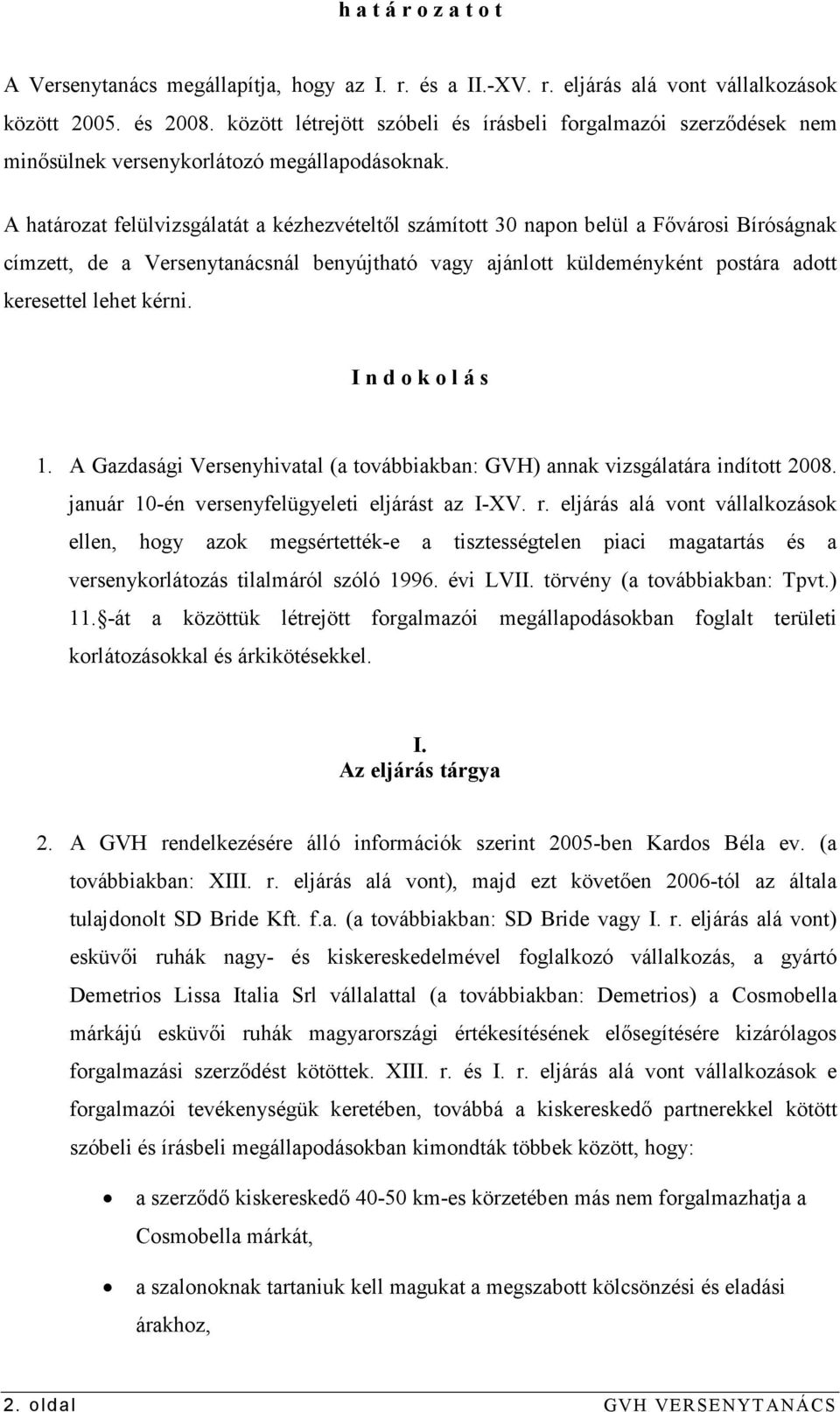 h a t á r o z a t o t

A Versenytanács megállapítja, hogy az I. r. és a II.-XV. r. eljárás alá vont vállalkozások között 2005. és 2008. között létrejött szóbeli és írásbeli forgalmazói szerződések nem minősülnek versenykorlátozó megállapodásoknak.

A határozat felülvizsgálatát a kézhezvételtől számított 30 napon belül a Fővárosi Bíróságnak címzett, de a Versenytanácsnál benyújtható vagy ajánlott küldeményként postára adott keresettel lehet kérni.

I n d o k o l á s

1. A Gazdasági Versenyhivatal (a továbbiakban: GVH) annak vizsgálatára indított 2008. január 10-én versenyfelügyeleti eljárást az I-XV. r. eljárás alá vont vállalkozások ellen, hogy azok megsértették-e a tisztességtelen piaci magatartás és a versenykorlátozás tilalmáról szóló 1996. évi LVII. törvény (a továbbiakban: Tpvt.) 11. -át a közöttük létrejött forgalmazói megállapodásokban foglalt területi korlátozásokkal és árkikötésekkel.

I.
Az eljárás tárgya

2. A GVH rendelkezésére álló információk szerint 2005-ben Kardos Béla ev. (a továbbiakban: XIII. r. eljárás alá vont), majd ezt követően 2006-tól az általa tulajdonolt SD Bride Kft. f.a. (a továbbiakban: SD Bride vagy I. r. eljárás alá vont) esküvői ruhák nagy- és kiskereskedelmével foglalkozó vállalkozás, a gyártó Demetrios Lissa Italia Srl vállalattal (a továbbiakban: Demetrios) a Cosmobella márkájú esküvői ruhák magyarországi értékesítésének elősegítésére kizárólagos forgalmazási szerződést kötöttek. XIII. r. és I. r. eljárás alá vont vállalkozások e forgalmazói tevékenységük keretében, továbbá a kiskereskedő partnerekkel kötött szóbeli és írásbeli megállapodásokban kimondták többek között, hogy:

• a szerződő kiskereskedő 40-50 km-es körzetében más nem forgalmazhatja a Cosmobella márkát,

• a szalonoknak tartaniuk kell magukat a megszabott kölcsönzési és eladási árakhoz,

2. oldal GVH VERSENYTANÁCS